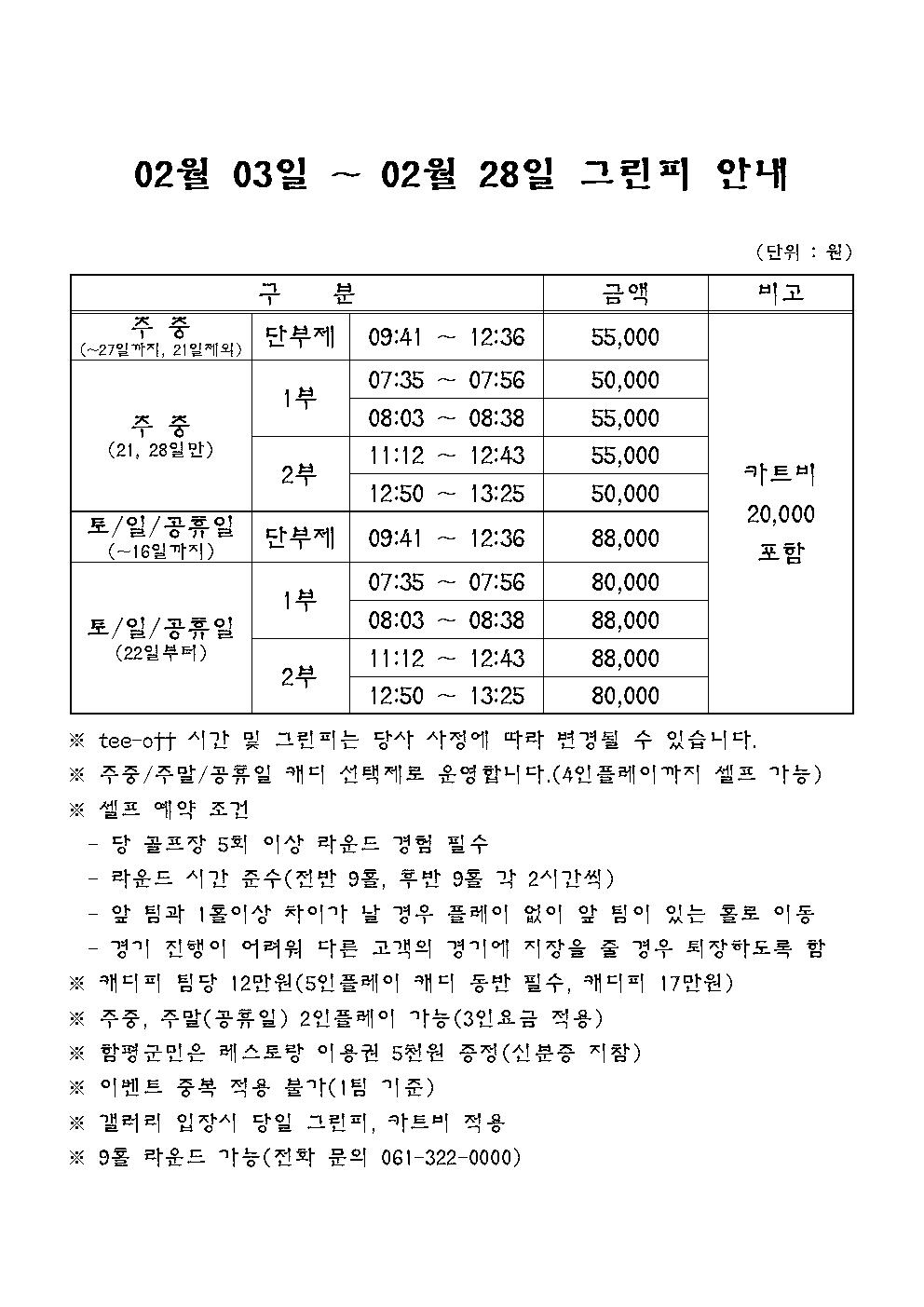 02월 03일 ~ 02월 28일 그린피 안내

(단위 : 원)

| 구 분 | | | 금액 | 비고 |
|---|---|---|---|---|
| 주 중 (~27일까지, 21일제외) | 단부제 | 09:41 ~ 12:36 | 55,000 | 카트비 20,000 포함 |
| 주 중 (21, 28일만) | 1부 | 07:35 ~ 07:56 | 50,000 | |
| | | 08:03 ~ 08:38 | 55,000 | |
| | 2부 | 11:12 ~ 12:43 | 55,000 | |
| | | 12:50 ~ 13:25 | 50,000 | |
| 토/일/공휴일 (~16일까지) | 단부제 | 09:41 ~ 12:36 | 88,000 | |
| 토/일/공휴일 (22일부터) | 1부 | 07:35 ~ 07:56 | 80,000 | |
| | | 08:03 ~ 08:38 | 88,000 | |
| | 2부 | 11:12 ~ 12:43 | 88,000 | |
| | | 12:50 ~ 13:25 | 80,000 | |

※ tee-off 시간 및 그린피는 당사 사정에 따라 변경될 수 있습니다.
※ 주중/주말/공휴일 캐디 선택제로 운영합니다.(4인플레이까지 셀프 가능)
※ 셀프 예약 조건
- 당 골프장 5회 이상 라운드 경험 필수
- 라운드 시간 준수(전반 9홀, 후반 9홀 각 2시간씩)
- 앞 팀과 1홀이상 차이가 날 경우 플레이 없이 앞 팀이 있는 홀로 이동
- 경기 진행이 어려워 다른 고객의 경기에 지장을 줄 경우 퇴장하도록 함
※ 캐디피 팀당 12만원(5인플레이 캐디 동반 필수, 캐디피 17만원)
※ 주중, 주말(공휴일) 2인플레이 가능(3인요금 적용)
※ 함평군민은 레스토랑 이용권 5천원 증정(신분증 지참)
※ 이벤트 중복 적용 불가(1팀 기준)
※ 갤러리 입장시 당일 그린피, 카트비 적용
※ 9홀 라운드 가능(전화 문의 061-322-0000)